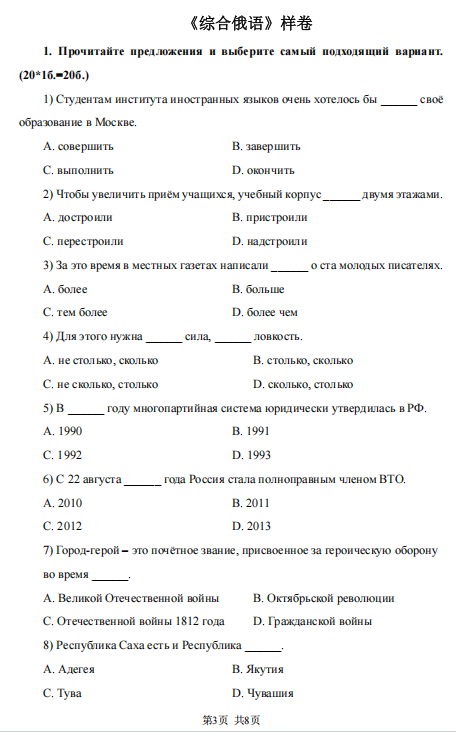 《综合俄语》样卷

1. Прочитайте предложения и выберите самый подходящий вариант. (20*1б.=20б.)

1) Студентам института иностранных языков очень хотелось бы ____ своё образование в Москве.

A. совершить B. завершить

C. выполнить D. окончить

2) Чтобы увеличить приём учащихся, учебный корпус ____ двумя этажами.

A. достроили B. пристроили

C. перестроили D. надстроили

3) За это время в местных газетах написали ____ о ста молодых писателях.

A. более B. больше

C. тем более D. более чем

4) Для этого нужна ____ сила, ____ ловкость.

A. не столько, сколько B. столько, сколько

C. не сколько, столько D. сколько, столько

5) В ____ году многопартийная система юридически утвердилась в РФ.

A. 1990 B. 1991

C. 1992 D. 1993

6) С 22 августа ____ года Россия стала полноправным членом ВТО.

A. 2010 B. 2011

C. 2012 D. 2013

7) Город-герой – это почётное звание, присвоенное за героическую оборону во время ____.

A. Великой Отечественной войны B. Октябрьской революции

C. Отечественной войны 1812 года D. Гражданской войны

8) Республика Саха есть и Республика ____.

A. Адегея B. Якутия

C. Тува D. Чувашия

第3页 共8页